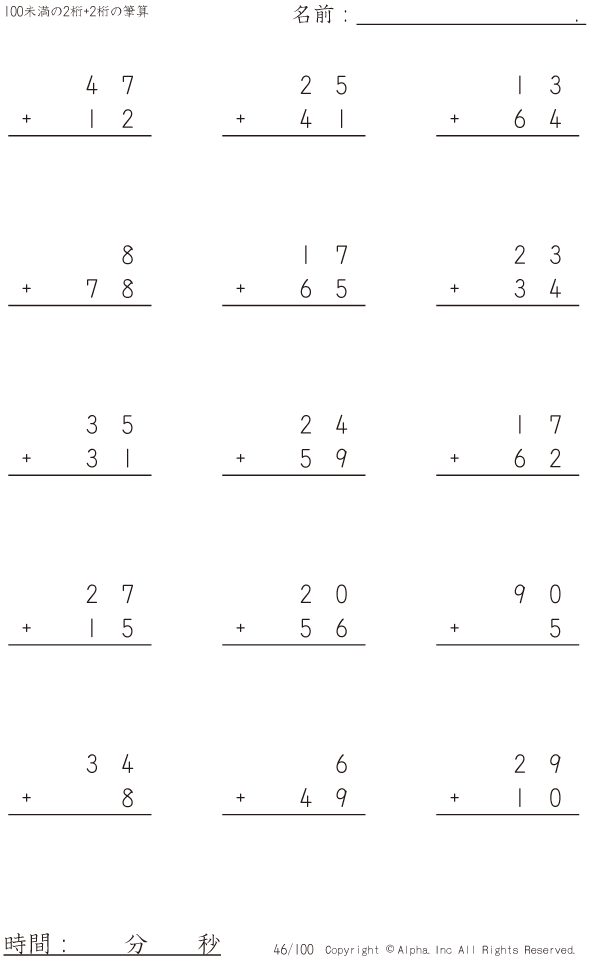 100未満の2桁+2桁の筆算

名前：____.

47
+ 12

25
+ 41

13
+ 64

8
+ 78

17
+ 65

23
+ 34

35
+ 31

24
+ 59

17
+ 62

27
+ 15

20
+ 56

90
+ 5

34
+ 8

6
+ 49

29
+ 10

時間： 分 秒

46/100 Copyright © Alpha. Inc All Rights Reserved.